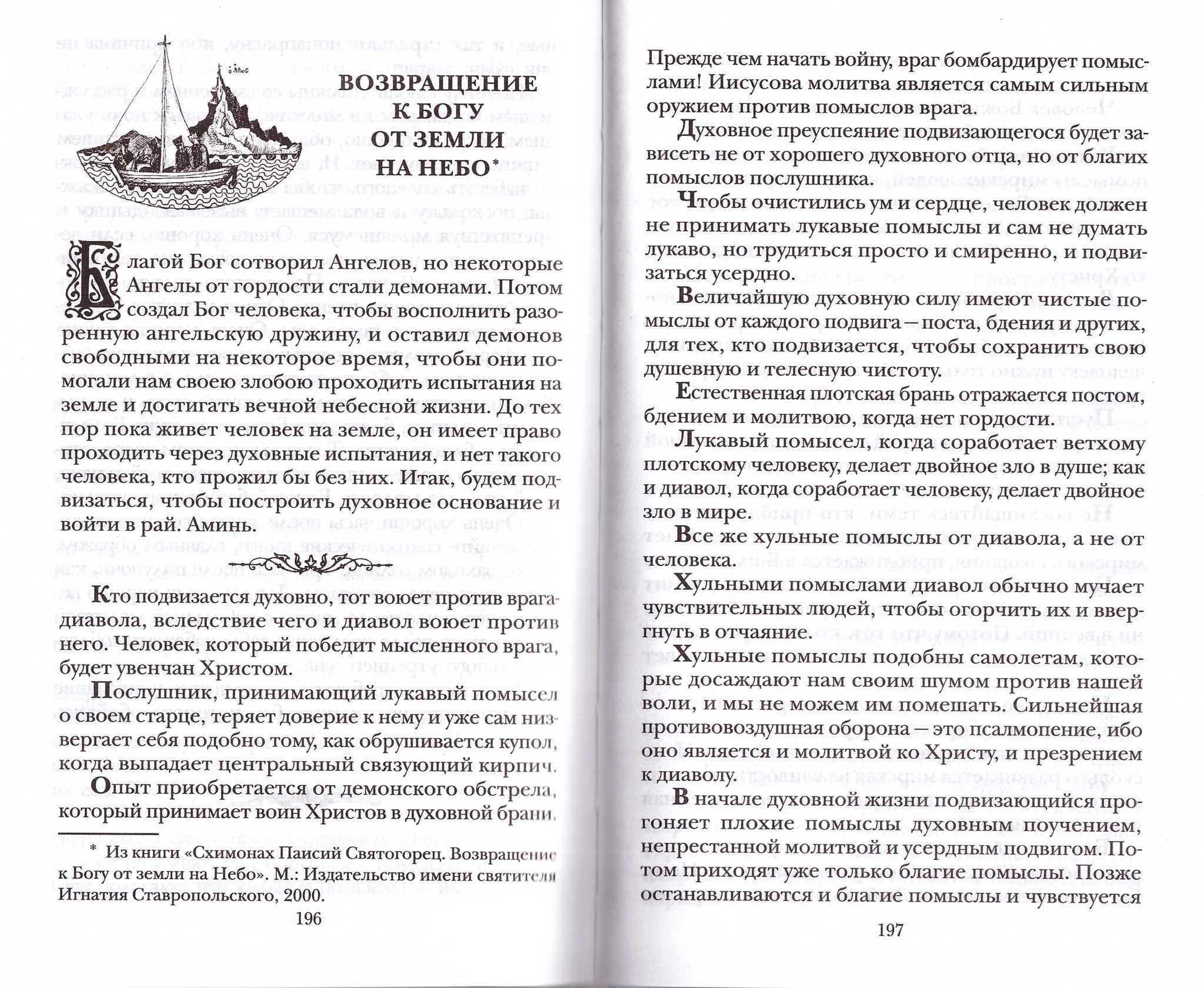 ВОЗВРАЩЕНИЕ К БОГУ ОТ ЗЕМЛИ НА НЕБО*

Благой Бог сотворил Ангелов, но некоторые Ангелы от гордости стали демонами. Потом создал Бог человека, чтобы восполнить разоренную ангельскую дружину, и оставил демонов свободными на некоторое время, чтобы они помогали нам своею злобою проходить испытания на земле и достигать вечной небесной жизни. До тех пор пока живет человек на земле, он имеет право проходить через духовные испытания, и нет такого человека, кто прожил бы без них. Итак, будем подвизаться, чтобы построить духовное основание и войти в рай. Аминь.

Кто подвизается духовно, тот воюет против врага-диавола, вследствие чего и диавол воюет против него. Человек, который победит мысленного врага, будет увенчан Христом.

Послушник, принимающий лукавый помысел о своем старце, теряет доверие к нему и уже сам низвергает себя подобно тому, как обрушивается купол, когда выпадает центральный связующий кирпич.

Опыт приобретается от демонского обстрела, который принимает воин Христов в духовной брани.

* Из книги «Схимонах Паисий Святогорец. Возвращение к Богу от земли на Небо». М.: Издательство имени святителя Игнатия Ставропольского, 2000.

196

Прежде чем начать войну, враг бомбардирует помыслами! Иисусова молитва является самым сильным оружием против помыслов врага.

Духовное преуспеяние подвизающегося будет зависеть не от хорошего духовного отца, но от благих помыслов послушника.

Чтобы очистились ум и сердце, человек должен не принимать лукавые помыслы и сам не думать лукаво, но трудиться просто и смиренно, и подвизаться усердно.

Величайшую духовную силу имеют чистые помыслы от каждого подвига – поста, бдения и других, для тех, кто подвизается, чтобы сохранить свою душевную и телесную чистоту.

Естественная плотская брань отражается постом, бдением и молитвою, когда нет гордости.

Лукавый помысел, когда соработает ветхому плотскому человеку, делает двойное зло в душе; как и диавол, когда соработает человеку, делает двойное зло в мире.

Все же хульные помыслы от диавола, а не от человека.

Хульными помыслами диавол обычно мучает чувствительных людей, чтобы огорчить их и ввергнуть в отчаяние.

Хульные помыслы подобны самолетам, которые досаждают нам своим шумом против нашей воли, и мы не можем им помешать. Сильнейшая противовоздушная оборона – это псалмопение, ибо оно является и молитвой ко Христу, и презрением к диаволу.

В начале духовной жизни подвизающийся прогоняет плохие помыслы духовным поучением, непрестанной молитвой и усердным подвигом. Потом приходят уже только благие помыслы. Позже останавливаются и благие помыслы и чувствуется

197